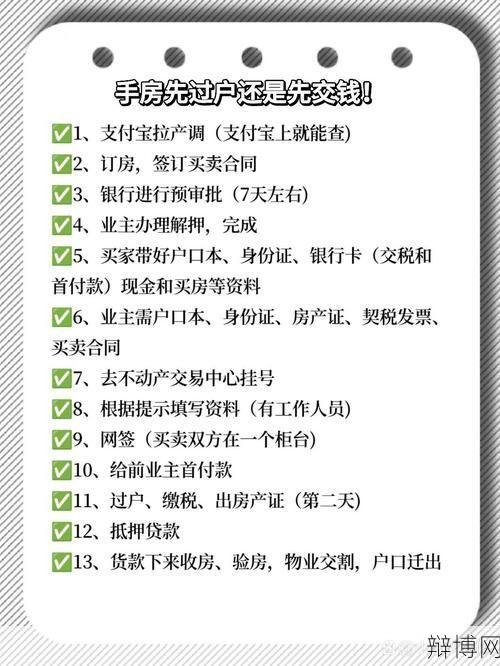 手房先过户还是先交钱!

✅1、支付宝拉产调（支付宝上就能查）
✅2、订房，签订买卖合同
✅3、银行进行预审批（7天左右）
✅4、业主办理解押，完成
✅5、买家带好户口本、身份证、银行卡（交税和首付款）现金和买房等资料
✅6、业主需户口本、身份证、房产证、契税发票、买卖合同
✅7、去不动产交易中心挂号
✅8、根据提示填写资料（有工作人员）
✅9、网签（买卖双方在一个柜台）
✅10、给前业主首付款
✅11、过户、缴税、出房产证（第二天）
✅12、抵押贷款
✅13、货款下来收房、验房，物业交割，户口迁出

辩博网